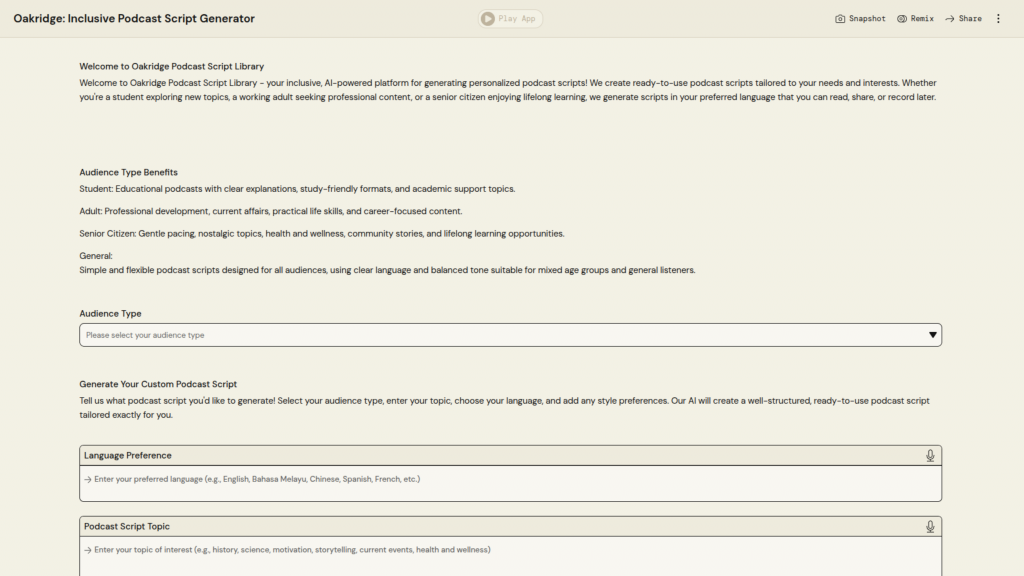 Oakridge: Inclusive Podcast Script Generator

Play App

Snapshot Remix Share

Welcome to Oakridge Podcast Script Library

Welcome to Oakridge Podcast Script Library - your inclusive, AI-powered platform for generating personalized podcast scripts! We create ready-to-use podcast scripts tailored to your needs and interests. Whether you're a student exploring new topics, a working adult seeking professional content, or a senior citizen enjoying lifelong learning, we generate scripts in your preferred language that you can read, share, or record later.

Audience Type Benefits

Student: Educational podcasts with clear explanations, study-friendly formats, and academic support topics.

Adult: Professional development, current affairs, practical life skills, and career-focused content.

Senior Citizen: Gentle pacing, nostalgic topics, health and wellness, community stories, and lifelong learning opportunities.

General:
Simple and flexible podcast scripts designed for all audiences, using clear language and balanced tone suitable for mixed age groups and general listeners.

Audience Type

Please select your audience type

Generate Your Custom Podcast Script

Tell us what podcast script you'd like to generate! Select your audience type, enter your topic, choose your language, and add any style preferences. Our AI will create a well-structured, ready-to-use podcast script tailored exactly for you.

Language Preference

→ Enter your preferred language (e.g., English, Bahasa Melayu, Chinese, Spanish, French, etc.)

Podcast Script Topic

→ Enter your topic of interest (e.g., history, science, motivation, storytelling, current events, health and wellness)